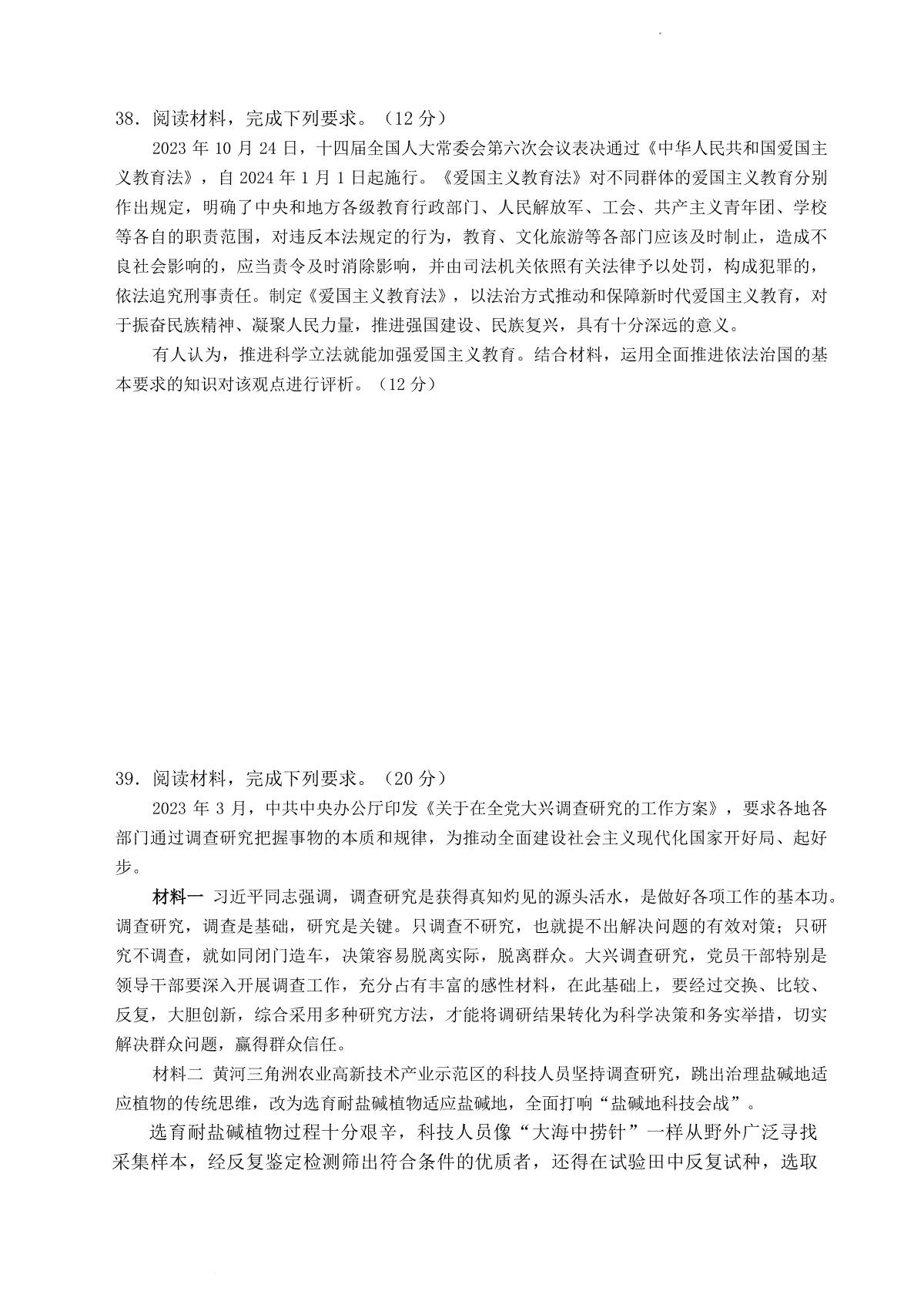 38．阅读材料，完成下列要求。（12 分）

2023 年 10 月 24 日，十四届全国人大常委会第六次会议表决通过《中华人民共和国爱国主义教育法》，自 2024 年 1 月 1 日起施行。《爱国主义教育法》对不同群体的爱国主义教育分别作出规定，明确了中央和地方各级教育行政部门、人民解放军、工会、共产主义青年团、学校等各自的职责范围，对违反本法规定的行为，教育、文化旅游等各部门应该及时制止，造成不良社会影响的，应当责令及时消除影响，并由司法机关依照有关法律予以处罚，构成犯罪的，依法追究刑事责任。制定《爱国主义教育法》，以法治方式推动和保障新时代爱国主义教育，对于振奋民族精神、凝聚人民力量，推进强国建设、民族复兴，具有十分深远的意义。

有人认为，推进科学立法就能加强爱国主义教育。结合材料，运用全面推进依法治国的基本要求的知识对该观点进行评析。（12 分）

39．阅读材料，完成下列要求。（20 分）

2023 年 3 月，中共中央办公厅印发《关于在全党大兴调查研究的工作方案》，要求各地各部门通过调查研究把握事物的本质和规律，为推动全面建设社会主义现代化国家开好局、起好步。

材料一 习近平同志强调，调查研究是获得真知灼见的源头活水，是做好各项工作的基本功。调查研究，调查是基础，研究是关键。只调查不研究，也就提不出解决问题的有效对策；只研究不调查，就如同闭门造车，决策容易脱离实际，脱离群众。大兴调查研究，党员干部特别是领导干部要深入开展调查工作，充分占有丰富的感性材料，在此基础上，要经过交换、比较、反复，大胆创新，综合采用多种研究方法，才能将调研结果转化为科学决策和务实举措，切实解决群众问题，赢得群众信任。

材料二 黄河三角洲农业高新技术产业示范区的科技人员坚持调查研究，跳出治理盐碱地适应植物的传统思维，改为选育耐盐碱植物适应盐碱地，全面打响“盐碱地科技会战”。

选育耐盐碱植物过程十分艰辛，科技人员像“大海中捞针”一样从野外广泛寻找采集样本，经反复鉴定检测筛出符合条件的优质者，还得在试验田中反复试种，选取